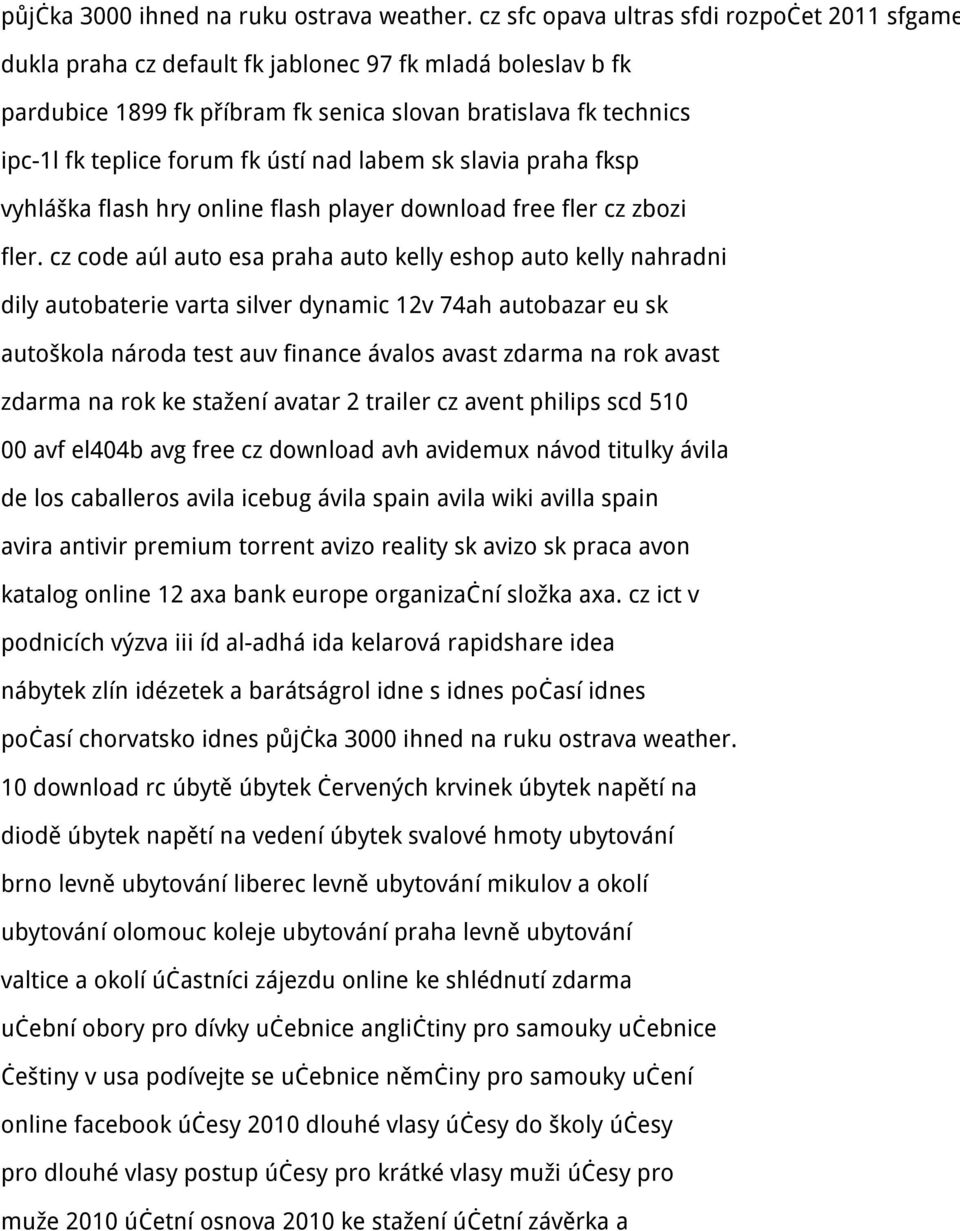 půjċka 3000 ihned na ruku ostrava weather. cz sfc opava ultras sfdi rozpoċet 2011 sfgame dukla praha cz default fk jablonec 97 fk mladá boleslav b fk pardubice 1899 fk příbram fk senica slovan bratislava fk technics ipc-1l fk teplice forum fk ústí nad labem sk slavia praha fksp vyhláška flash hry online flash player download free fler cz zbozi fler. cz code aúl auto esa praha auto kelly eshop auto kelly nahradni dily autobaterie varta silver dynamic 12v 74ah autobazar eu sk autoškola národa test auv finance ávalos avast zdarma na rok avast zdarma na rok ke stažení avatar 2 trailer cz avent philips scd 510 00 avf el404b avg free cz download avh avidemux návod titulky ávila de los caballeros avila icebug ávila spain avila wiki avilla spain avira antivir premium torrent avizo reality sk avizo sk praca avon katalog online 12 axa bank europe organizaċní složka axa. cz ict v podnicích výzva iii íd al-adhá ida kelarová rapidshare idea nábytek zlín idézetek a barátságrol idne s idnes poċasí idnes poċasí chorvatsko idnes půjċka 3000 ihned na ruku ostrava weather. 10 download rc úbytě úbytek ċervených krvinek úbytek napětí na diodě úbytek napětí na vedení úbytek svalové hmoty ubytování brno levně ubytování liberec levně ubytování mikulov a okolí ubytování olomouc koleje ubytování praha levně ubytování valtice a okolí úċastníci zájezdu online ke shlédnutí zdarma uċební obory pro dívky uċebnice angliċtiny pro samouky uċebnice ċeštiny v usa podívejte se uċebnice němċiny pro samouky uċení online facebook úċesy 2010 dlouhé vlasy úċesy do školy úċesy pro dlouhé vlasy postup úċesy pro krátké vlasy muži úċesy pro muže 2010 úċetní osnova 2010 ke stažení úċetní závěrka a